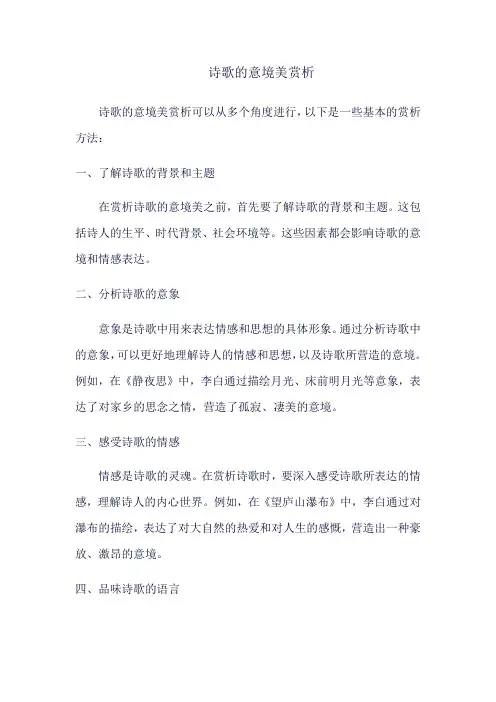 诗歌的意境美赏析

诗歌的意境美赏析可以从多个角度进行，以下是一些基本的赏析方法：

一、了解诗歌的背景和主题

在赏析诗歌的意境美之前，首先要了解诗歌的背景和主题。这包括诗人的生平、时代背景、社会环境等。这些因素都会影响诗歌的意境和情感表达。

二、分析诗歌的意象

意象是诗歌中用来表达情感和思想的具体形象。通过分析诗歌中的意象，可以更好地理解诗人的情感和思想，以及诗歌所营造的意境。例如，在《静夜思》中，李白通过描绘月光、床前明月光等意象，表达了对家乡的思念之情，营造了孤寂、凄美的意境。

三、感受诗歌的情感

情感是诗歌的灵魂。在赏析诗歌时，要深入感受诗歌所表达的情感，理解诗人的内心世界。例如，在《望庐山瀑布》中，李白通过对瀑布的描绘，表达了对大自然的热爱和对人生的感慨，营造出一种豪放、激昂的意境。

四、品味诗歌的语言